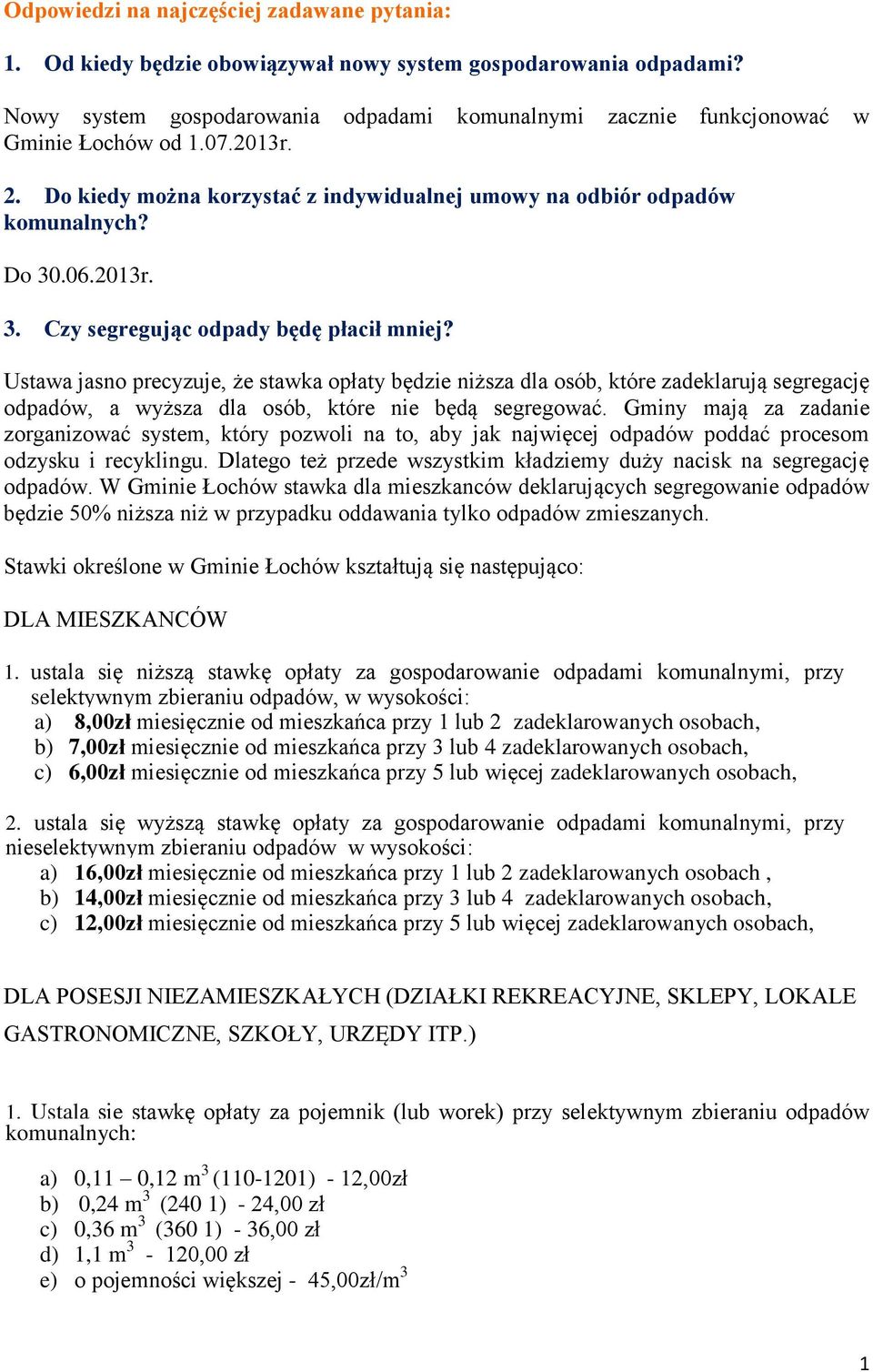 Odpowiedzi na najczęściej zadawane pytania:

1. Od kiedy będzie obowiązywał nowy system gospodarowania odpadami?

Nowy system gospodarowania odpadami komunalnymi zacznie funkcjonować w Gminie Łochów od 1.07.2013r.

2. Do kiedy można korzystać z indywidualnej umowy na odbiór odpadów komunalnych?

Do 30.06.2013r.

3. Czy segregując odpady będę płacił mniej?

Ustawa jasno precyzuje, że stawka opłaty będzie niższa dla osób, które zadeklarują segregację odpadów, a wyższa dla osób, które nie będą segregować. Gminy mają za zadanie zorganizować system, który pozwoli na to, aby jak najwięcej odpadów poddać procesom odzysku i recyklingu. Dlatego też przede wszystkim kładziemy duży nacisk na segregację odpadów. W Gminie Łochów stawka dla mieszkanców deklarujących segregowanie odpadów będzie 50% niższa niż w przypadku oddawania tylko odpadów zmieszanych.

Stawki określone w Gminie Łochów kształtują się następująco:

DLA MIESZKANCÓW

1. ustala się niższą stawkę opłaty za gospodarowanie odpadami komunalnymi, przy selektywnym zbieraniu odpadów, w wysokości:
a) 8,00zł miesięcznie od mieszkańca przy 1 lub 2 zadeklarowanych osobach,
b) 7,00zł miesięcznie od mieszkańca przy 3 lub 4 zadeklarowanych osobach,
c) 6,00zł miesięcznie od mieszkańca przy 5 lub więcej zadeklarowanych osobach,

2. ustala się wyższą stawkę opłaty za gospodarowanie odpadami komunalnymi, przy nieselektywnym zbieraniu odpadów w wysokości:
a) 16,00zł miesięcznie od mieszkańca przy 1 lub 2 zadeklarowanych osobach ,
b) 14,00zł miesięcznie od mieszkańca przy 3 lub 4 zadeklarowanych osobach,
c) 12,00zł miesięcznie od mieszkańca przy 5 lub więcej zadeklarowanych osobach,

DLA POSESJI NIEZAMIESZKAŁYCH (DZIAŁKI REKREACYJNE, SKLEPY, LOKALE GASTRONOMICZNE, SZKOŁY, URZĘDY ITP.)

1. Ustala sie stawkę opłaty za pojemnik (lub worek) przy selektywnym zbieraniu odpadów komunalnych:

a) 0,11 – 0,12 $m^3$ (110-1201) - 12,00zł
b) 0,24 $m^3$ (240 1) - 24,00 zł
c) 0,36 $m^3$ (360 1) - 36,00 zł
d) 1,1 $m^3$ - 120,00 zł
e) o pojemności większej - 45,00zł/$m^3$

1